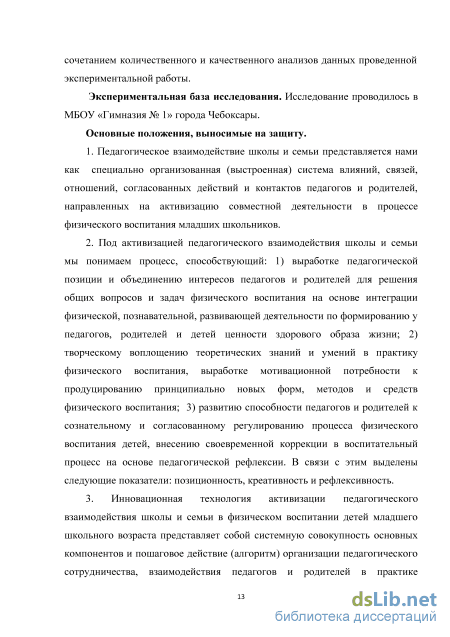 сочетанием количественного и качественного анализов данных проведенной экспериментальной работы.

Экспериментальная база исследования. Исследование проводилось в МБОУ «Гимназия № 1» города Чебоксары.

Основные положения, выносимые на защиту.

1. Педагогическое взаимодействие школы и семьи представляется нами как специально организованная (выстроенная) система влияний, связей, отношений, согласованных действий и контактов педагогов и родителей, направленных на активизацию совместной деятельности в процессе физического воспитания младших школьников.

2. Под активизацией педагогического взаимодействия школы и семьи мы понимаем процесс, способствующий: 1) выработке педагогической позиции и объединению интересов педагогов и родителей для решения общих вопросов и задач физического воспитания на основе интеграции физической, познавательной, развивающей деятельности по формированию у педагогов, родителей и детей ценности здорового образа жизни; 2) творческому воплощению теоретических знаний и умений в практику физического воспитания, выработке мотивационной потребности к продуцированию принципиально новых форм, методов и средств физического воспитания; 3) развитию способности педагогов и родителей к сознательному и согласованному регулированию процесса физического воспитания детей, внесению своевременной коррекции в воспитательный процесс на основе педагогической рефлексии. В связи с этим выделены следующие показатели: позиционность, креативность и рефлексивность.

3. Инновационная технология активизации педагогического взаимодействия школы и семьи в физическом воспитании детей младшего школьного возраста представляет собой системную совокупность основных компонентов и пошаговое действие (алгоритм) организации педагогического сотрудничества, взаимодействия педагогов и родителей в практике

13

dsLib.net
библиотека диссертаций